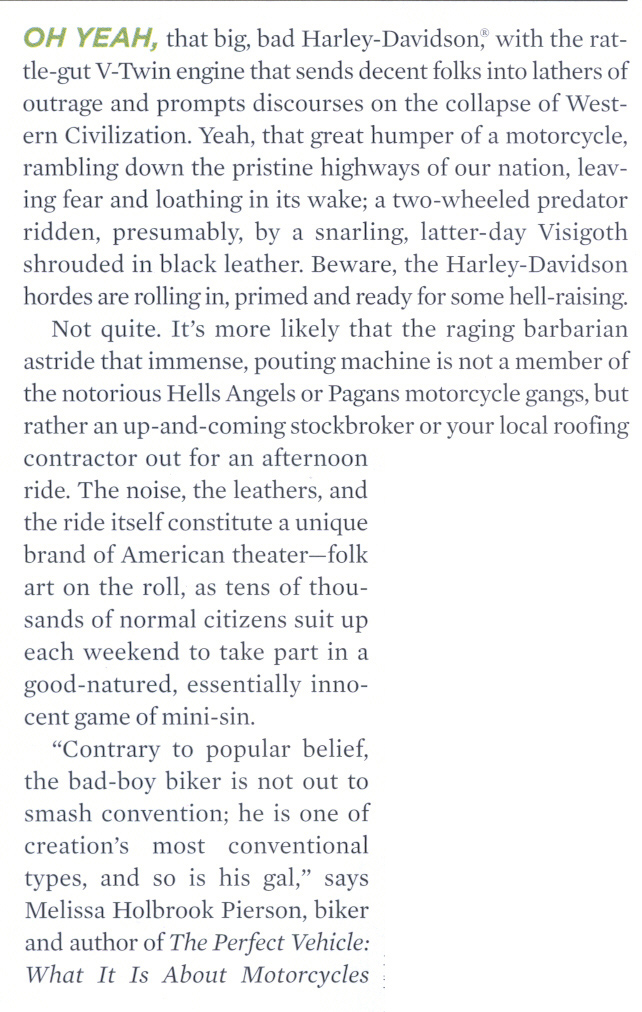 OH YEAH, that big, bad Harley-Davidson,® with the rattle-gut V-Twin engine that sends decent folks into lathers of outrage and prompts discourses on the collapse of Western Civilization. Yeah, that great humper of a motorcycle, rambling down the pristine highways of our nation, leaving fear and loathing in its wake; a two-wheeled predator ridden, presumably, by a snarling, latter-day Visigoth shrouded in black leather. Beware, the Harley-Davidson hordes are rolling in, primed and ready for some hell-raising.

Not quite. It's more likely that the raging barbarian astride that immense, pouting machine is not a member of the notorious Hells Angels or Pagans motorcycle gangs, but rather an up-and-coming stockbroker or your local roofing contractor out for an afternoon ride. The noise, the leathers, and the ride itself constitute a unique brand of American theater—folk art on the roll, as tens of thousands of normal citizens suit up each weekend to take part in a good-natured, essentially innocent game of mini-sin.

"Contrary to popular belief, the bad-boy biker is not out to smash convention; he is one of creation's most conventional types, and so is his gal," says Melissa Holbrook Pierson, biker and author of The Perfect Vehicle: What It Is About Motorcycles